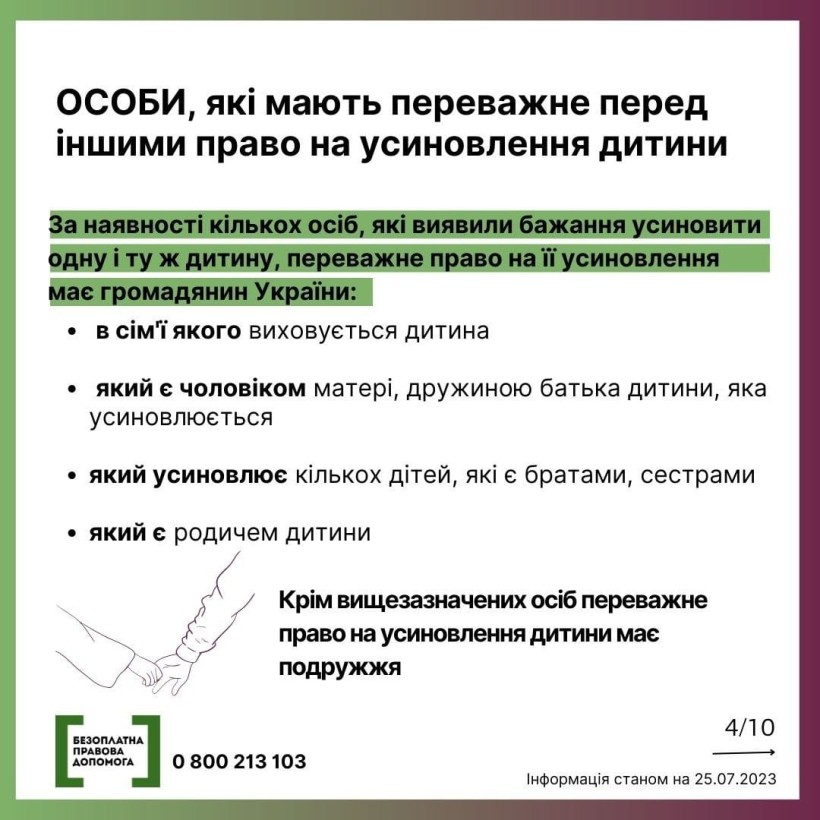 ОСОБИ, які мають переважне перед іншими право на усиновлення дитини

За наявності кількох осіб, які виявили бажання усиновити одну і ту ж дитину, переважне право на її усиновлення має громадянин України:

• в сім'ї якого виховується дитина

• який є чоловіком матері, дружиною батька дитини, яка усиновлюється

• який усиновлює кількох дітей, які є братами, сестрами

• який є родичем дитини

Крім вищезазначених осіб переважне право на усиновлення дитини має подружжя

БЕЗОПЛАТНА ПРАВОВА ДОПОМОГА

0 800 213 103

4/10

Інформація станом на 25.07.2023